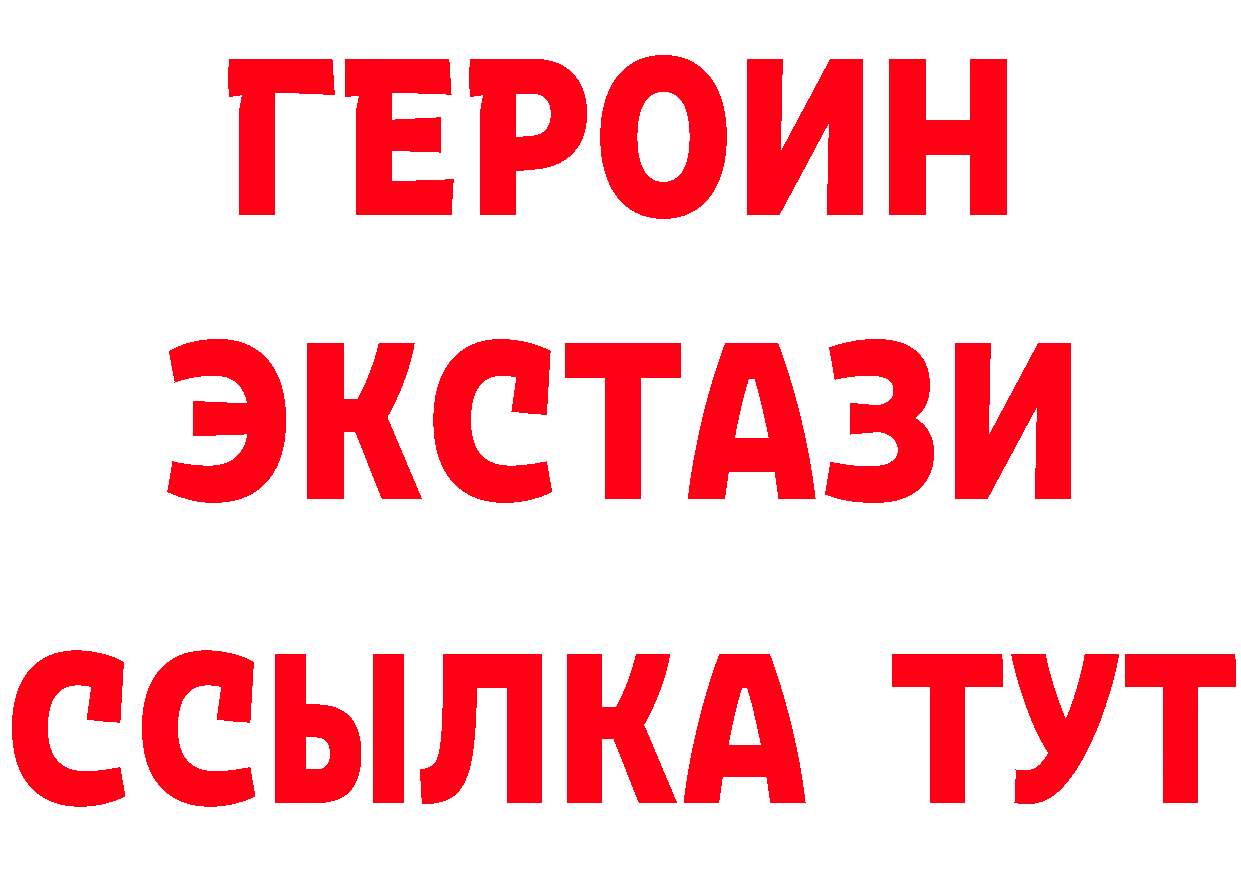 ГЕРОИН
ЭКСТАЗИ
ССЫЛКА ТУТ